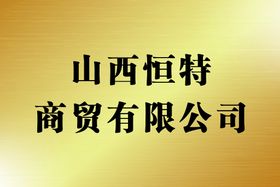 山西恒特
商贸有限公司